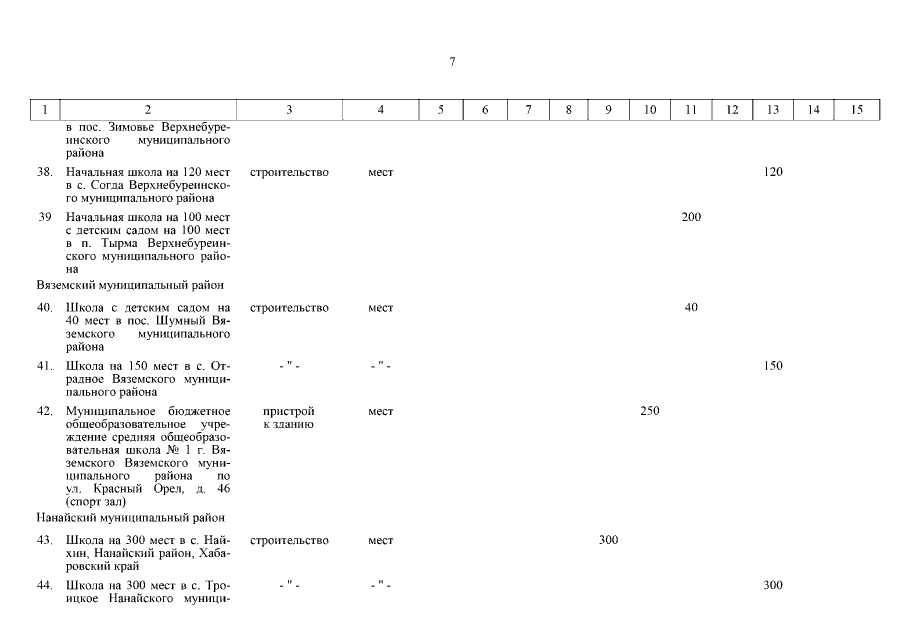 7

| 1 | 2 | 3 | 4 | 5 | 6 | 7 | 8 | 9 | 10 | 11 | 12 | 13 | 14 | 15 |
|---|---|---|---|---|---|---|---|---|---|---|---|---|---|---|
| | в пос. Зимовье Верхнебуреинского муниципального района | | | | | | | | | | | | | |
| 38. | Начальная школа на 120 мест в с. Согда Верхнебуреинского муниципального района | строительство | мест | | | | | | | | | 120 | | |
| 39 | Начальная школа на 100 мест с детским садом на 100 мест в п. Тырма Верхнебуреинского муниципального района | | | | | | | | | 200 | | | | |
| Вяземский муниципальный район | | | | | | | | | | | | | | |
| 40. | Школа с детским садом на 40 мест в пос. Шумный Вяземского муниципального района | строительство | мест | | | | | | | 40 | | | | |
| 41. | Школа на 150 мест в с. Отрадное Вяземского муниципального района | - " - | - " - | | | | | | | | | 150 | | |
| 42. | Муниципальное бюджетное общеобразовательное учреждение средняя общеобразовательная школа № 1 г. Вяземского Вяземского муниципального района по ул. Красный Орел, д. 46 (спорт зал) | пристрой к зданию | мест | | | | | | 250 | | | | | |
| Нанайский муниципальный район | | | | | | | | | | | | | | |
| 43. | Школа на 300 мест в с. Найхин, Нанайский район, Хабаровский край | строительство | мест | | | | | 300 | | | | | | |
| 44. | Школа на 300 мест в с. Троицкое Нанайского муници- | - " - | - " - | | | | | | | | | 300 | | |